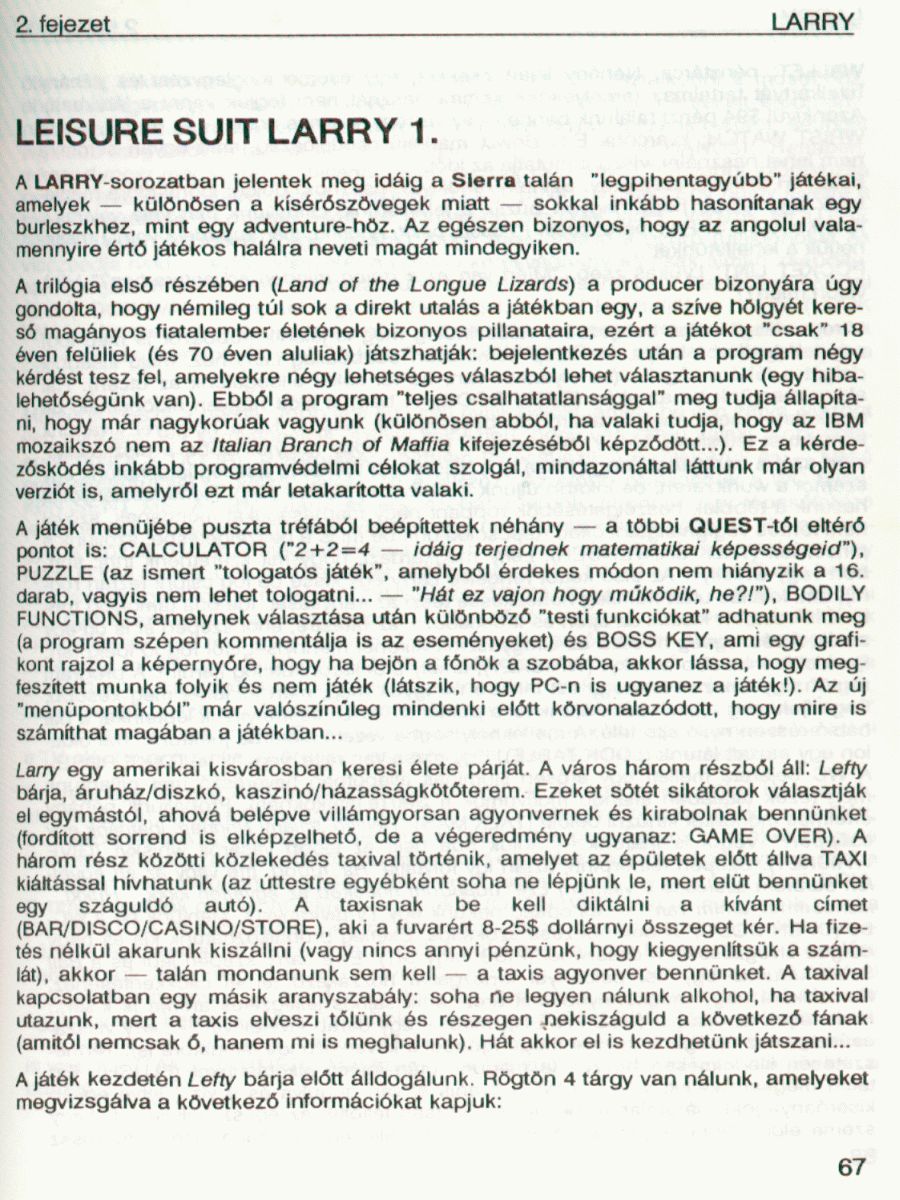 2. fejezet LARRY

LEISURE SUIT LARRY 1.

A LARRY-sorozatban jelentek meg idáig a Sierra talán "legpihentagyúbb" játékai, amelyek — különösen a kísérőszövegek miatt — sokkal inkább hasonítanak egy burleszkhez, mint egy adventure-höz. Az egészen bizonyos, hogy az angolul valamennyire értő játékos halálra neveti magát mindegyiken.

A trilógia első részében (Land of the Longue Lizards) a producer bizonyára úgy gondolta, hogy némileg túl sok a direkt utalás a játékban egy, a szíve hölgyét kereső magányos fiatalember életének bizonyos pillanataira, ezért a játékot "csak" 18 éven felüliek (és 70 éven aluliak) játszhatják: bejelentkezés után a program négy kérdést tesz fel, amelyekre négy lehetséges válaszból lehet választanunk (egy hibalehetőségünk van). Ebből a program "teljes csalhatatlansággal" meg tudja állapítani, hogy már nagykorúak vagyunk (különösen abból, ha valaki tudja, hogy az IBM mozaikszó nem az Italian Branch of Maffia kifejezéséből képződött...). Ez a kérdezősködés inkább programvédelmi célokat szolgál, mindazonáltal láttunk már olyan verziót is, amelyről ezt már letakarította valaki.

A játék menüjébe puszta tréfából beépítettek néhány — a többi QUEST-től eltérő pontot is: CALCULATOR ("2+2=4 — idáig terjednek matematikai képességeid"), PUZZLE (az ismert "tologatós játék", amelyből érdekes módon nem hiányzik a 16. darab, vagyis nem lehet tologatni... — "Hát ez vajon hogy működik, he?!"), BODILY FUNCTIONS, amelynek választása után különböző "testi funkciókat" adhatunk meg (a program szépen kommentálja is az eseményeket) és BOSS KEY, ami egy grafikont rajzol a képernyőre, hogy ha bejön a főnök a szobába, akkor lássa, hogy megfeszített munka folyik és nem játék (látszik, hogy PC-n is ugyanez a játék!). Az új "menüpontokból" már valószínűleg mindenki előtt körvonalazódott, hogy mire is számíthat magában a játékban...

Larry egy amerikai kisvárosban keresi élete párját. A város három részből áll: Lefty bárja, áruház/diszkó, kaszinó/házasságkötőterem. Ezeket sötét sikátorok választják el egymástól, ahová belépve villámgyorsan agyonvernek és kirabolnak bennünket (fordított sorrend is elképzelhető, de a végeredmény ugyanaz: GAME OVER). A három rész közötti közlekedés taxival történik, amelyet az épületek előtt állva TAXI kiáltással hívhatunk (az úttestre egyébként soha ne lépjünk le, mert elüt bennünket egy száguldó autó). A taxisnak be kell diktálni a kívánt címet (BAR/DISCO/CASINO/STORE), aki a fuvarért 8-25$ dollárnyi összeget kér. Ha fizetés nélkül akarunk kiszállni (vagy nincs annyi pénzünk, hogy kiegyenlítsük a számlát), akkor — talán mondanunk sem kell — a taxis agyonver bennünket. A taxival kapcsolatban egy másik aranyszabály: soha ne legyen nálunk alkohol, ha taxival utazunk, mert a taxis elveszi tőlünk és részegen nekiszáguld a következő fának (amitől nemcsak ő, hanem mi is meghalunk). Hát akkor el is kezdhetünk játszani...

A játék kezdetén Lefty bárja előtt álldogálunk. Rögtön 4 tárgy van nálunk, amelyeket megvizsgálva a következő információkat kapjuk:

67